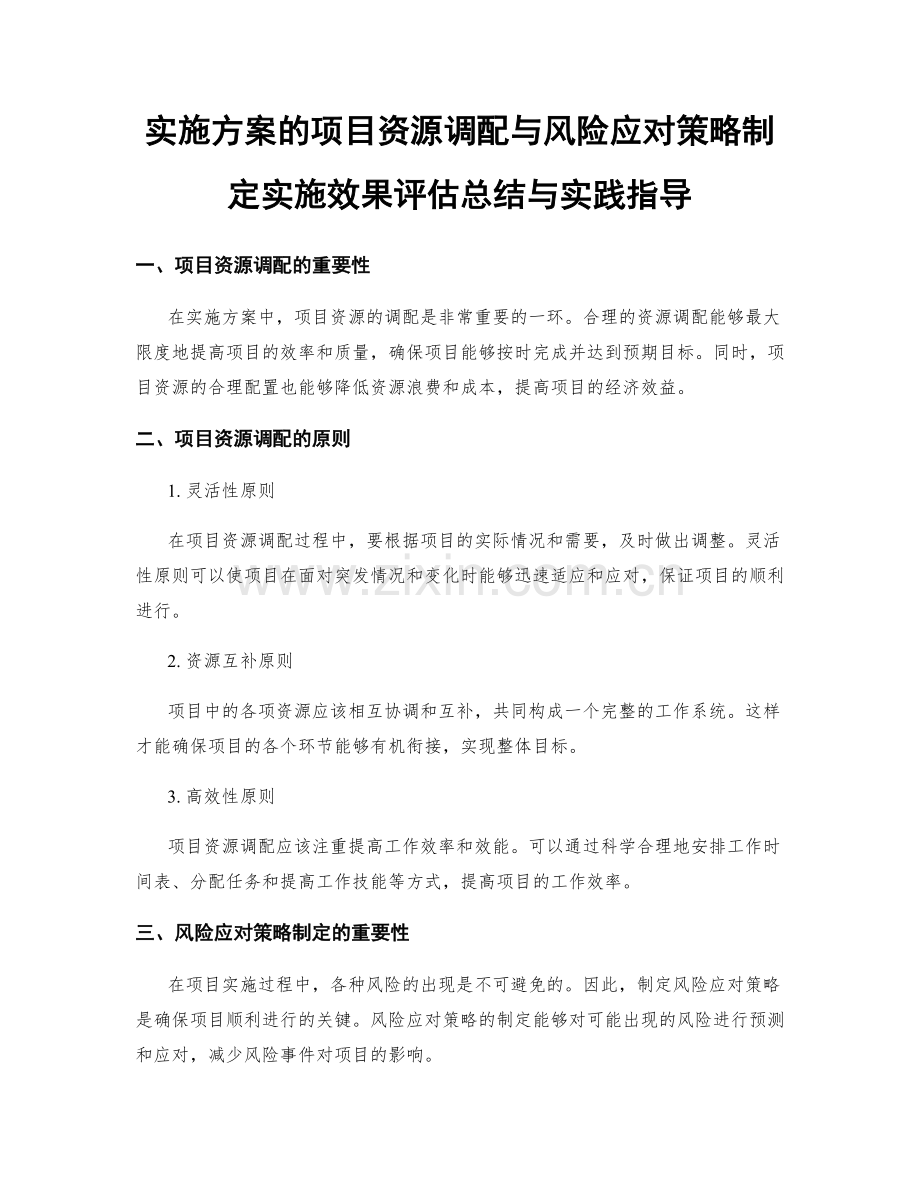 实施方案的项目资源调配与风险应对策略制定实施效果评估总结与实践指导

一、项目资源调配的重要性

在实施方案中，项目资源的调配是非常重要的一环。合理的资源调配能够最大限度地提高项目的效率和质量，确保项目能够按时完成并达到预期目标。同时，项目资源的合理配置也能够降低资源浪费和成本，提高项目的经济效益。

二、项目资源调配的原则

1. 灵活性原则

在项目资源调配过程中，要根据项目的实际情况和需要，及时做出调整。灵活性原则可以使项目在面对突发情况和变化时能够迅速适应和应对，保证项目的顺利进行。

www.zixin.com.cn

2. 资源互补原则

项目中的各项资源应该相互协调和互补，共同构成一个完整的工作系统。这样才能确保项目的各个环节能够有机衔接，实现整体目标。

3. 高效性原则

项目资源调配应该注重提高工作效率和效能。可以通过科学合理地安排工作时间表、分配任务和提高工作技能等方式，提高项目的工作效率。

三、风险应对策略制定的重要性

在项目实施过程中，各种风险的出现是不可避免的。因此，制定风险应对策略是确保项目顺利进行的关键。风险应对策略的制定能够对可能出现的风险进行预测和应对，减少风险事件对项目的影响。